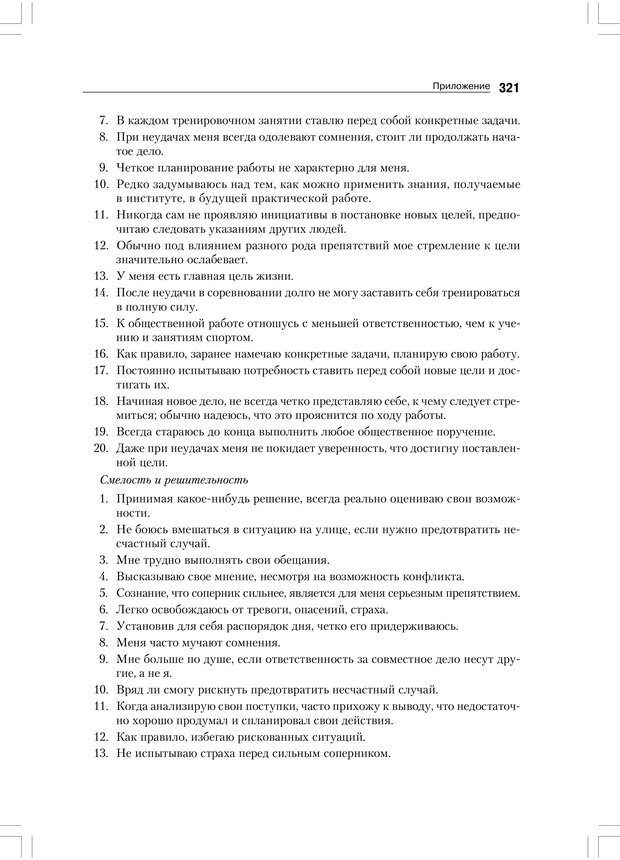 Приложение 321

7. В каждом тренировочном занятии ставлю перед собой конкретные задачи.
8. При неудачах меня всегда одолевают сомнения, стоит ли продолжать начатое дело.
9. Четкое планирование работы не характерно для меня.
10. Редко задумываюсь над тем, как можно применить знания, получаемые в институте, в будущей практической работе.
11. Никогда сам не проявляю инициативы в постановке новых целей, предпочитаю следовать указаниям других людей.
12. Обычно под влиянием разного рода препятствий мое стремление к цели значительно ослабевает.
13. У меня есть главная цель жизни.
14. После неудачи в соревновании долго не могу заставить себя тренироваться в полную силу.
15. К общественной работе отношусь с меньшей ответственностью, чем к учению и занятиям спортом.
16. Как правило, заранее намечаю конкретные задачи, планирую свою работу.
17. Постоянно испытываю потребность ставить перед собой новые цели и достигать их.
18. Начиная новое дело, не всегда четко представляю себе, к чему следует стремиться; обычно надеюсь, что это прояснится по ходу работы.
19. Всегда стараюсь до конца выполнить любое общественное поручение.
20. Даже при неудачах меня не покидает уверенность, что достигну поставленной цели.

Смелость и решительность

1. Принимая какое-нибудь решение, всегда реально оцениваю свои возможности.
2. Не боюсь вмешаться в ситуацию на улице, если нужно предотвратить несчастный случай.
3. Мне трудно выполнять свои обещания.
4. Высказываю свое мнение, несмотря на возможность конфликта.
5. Сознание, что соперник сильнее, является для меня серьезным препятствием.
6. Легко освобождаюсь от тревоги, опасений, страха.
7. Установив для себя распорядок дня, четко его придерживаюсь.
8. Меня часто мучают сомнения.
9. Мне больше по душе, если ответственность за совместное дело несут другие, а не я.
10. Вряд ли смогу рискнуть предотвратить несчастный случай.
11. Когда анализирую свои поступки, часто прихожу к выводу, что недостаточно хорошо продумал и спланировал свои действия.
12. Как правило, избегаю рискованных ситуаций.
13. Не испытываю страха перед сильным соперником.